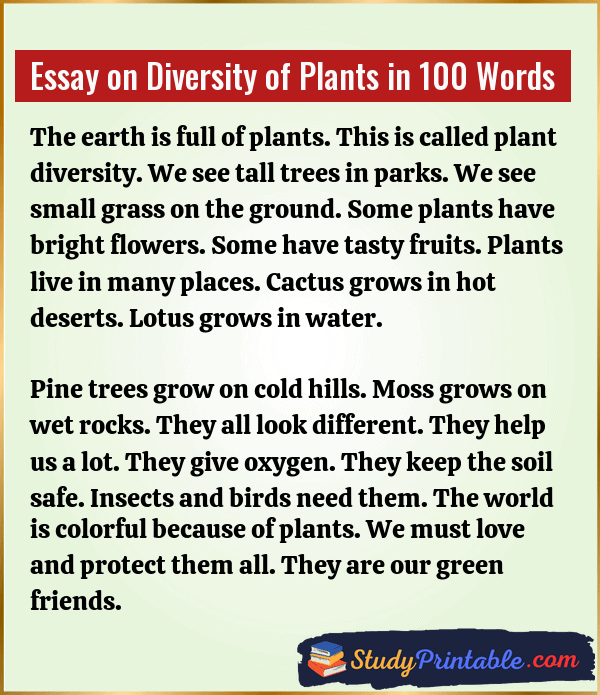 Essay on Diversity of Plants in 100 Words

The earth is full of plants. This is called plant diversity. We see tall trees in parks. We see small grass on the ground. Some plants have bright flowers. Some have tasty fruits. Plants live in many places. Cactus grows in hot deserts. Lotus grows in water.

Pine trees grow on cold hills. Moss grows on wet rocks. They all look different. They help us a lot. They give oxygen. They keep the soil safe. Insects and birds need them. The world is colorful because of plants. We must love and protect them all. They are our green friends.

StudyPrintable.com